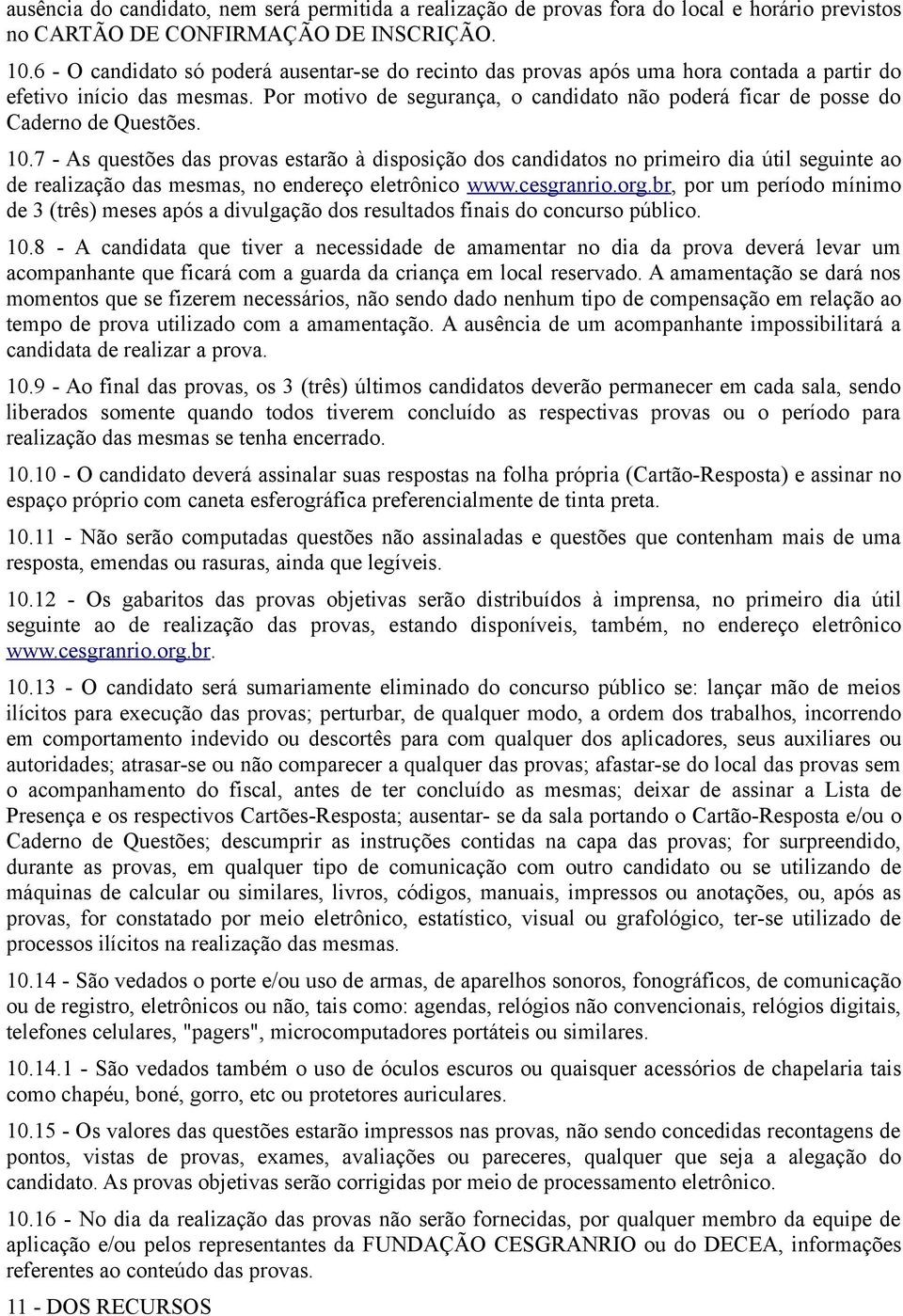 ausência do candidato, nem será permitida a realização de provas fora do local e horário previstos no CARTÃO DE CONFIRMAÇÃO DE INSCRIÇÃO.

10.6 - O candidato só poderá ausentar-se do recinto das provas após uma hora contada a partir do efetivo início das mesmas. Por motivo de segurança, o candidato não poderá ficar de posse do Caderno de Questões.

10.7 - As questões das provas estarão à disposição dos candidatos no primeiro dia útil seguinte ao de realização das mesmas, no endereço eletrônico www.cesgranrio.org.br, por um período mínimo de 3 (três) meses após a divulgação dos resultados finais do concurso público.

10.8 - A candidata que tiver a necessidade de amamentar no dia da prova deverá levar um acompanhante que ficará com a guarda da criança em local reservado. A amamentação se dará nos momentos que se fizerem necessários, não sendo dado nenhum tipo de compensação em relação ao tempo de prova utilizado com a amamentação. A ausência de um acompanhante impossibilitará a candidata de realizar a prova.

10.9 - Ao final das provas, os 3 (três) últimos candidatos deverão permanecer em cada sala, sendo liberados somente quando todos tiverem concluído as respectivas provas ou o período para realização das mesmas se tenha encerrado.

10.10 - O candidato deverá assinalar suas respostas na folha própria (Cartão-Resposta) e assinar no espaço próprio com caneta esferográfica preferencialmente de tinta preta.

10.11 - Não serão computadas questões não assinaladas e questões que contenham mais de uma resposta, emendas ou rasuras, ainda que legíveis.

10.12 - Os gabaritos das provas objetivas serão distribuídos à imprensa, no primeiro dia útil seguinte ao de realização das provas, estando disponíveis, também, no endereço eletrônico www.cesgranrio.org.br.

10.13 - O candidato será sumariamente eliminado do concurso público se: lançar mão de meios ilícitos para execução das provas; perturbar, de qualquer modo, a ordem dos trabalhos, incorrendo em comportamento indevido ou descortês para com qualquer dos aplicadores, seus auxiliares ou autoridades; atrasar-se ou não comparecer a qualquer das provas; afastar-se do local das provas sem o acompanhamento do fiscal, antes de ter concluído as mesmas; deixar de assinar a Lista de Presença e os respectivos Cartões-Resposta; ausentar- se da sala portando o Cartão-Resposta e/ou o Caderno de Questões; descumprir as instruções contidas na capa das provas; for surpreendido, durante as provas, em qualquer tipo de comunicação com outro candidato ou se utilizando de máquinas de calcular ou similares, livros, códigos, manuais, impressos ou anotações, ou, após as provas, for constatado por meio eletrônico, estatístico, visual ou grafológico, ter-se utilizado de processos ilícitos na realização das mesmas.

10.14 - São vedados o porte e/ou uso de armas, de aparelhos sonoros, fonográficos, de comunicação ou de registro, eletrônicos ou não, tais como: agendas, relógios não convencionais, relógios digitais, telefones celulares, "pagers", microcomputadores portáteis ou similares.

10.14.1 - São vedados também o uso de óculos escuros ou quaisquer acessórios de chapelaria tais como chapéu, boné, gorro, etc ou protetores auriculares.

10.15 - Os valores das questões estarão impressos nas provas, não sendo concedidas recontagens de pontos, vistas de provas, exames, avaliações ou pareceres, qualquer que seja a alegação do candidato. As provas objetivas serão corrigidas por meio de processamento eletrônico.

10.16 - No dia da realização das provas não serão fornecidas, por qualquer membro da equipe de aplicação e/ou pelos representantes da FUNDAÇÃO CESGRANRIO ou do DECEA, informações referentes ao conteúdo das provas.

11 - DOS RECURSOS